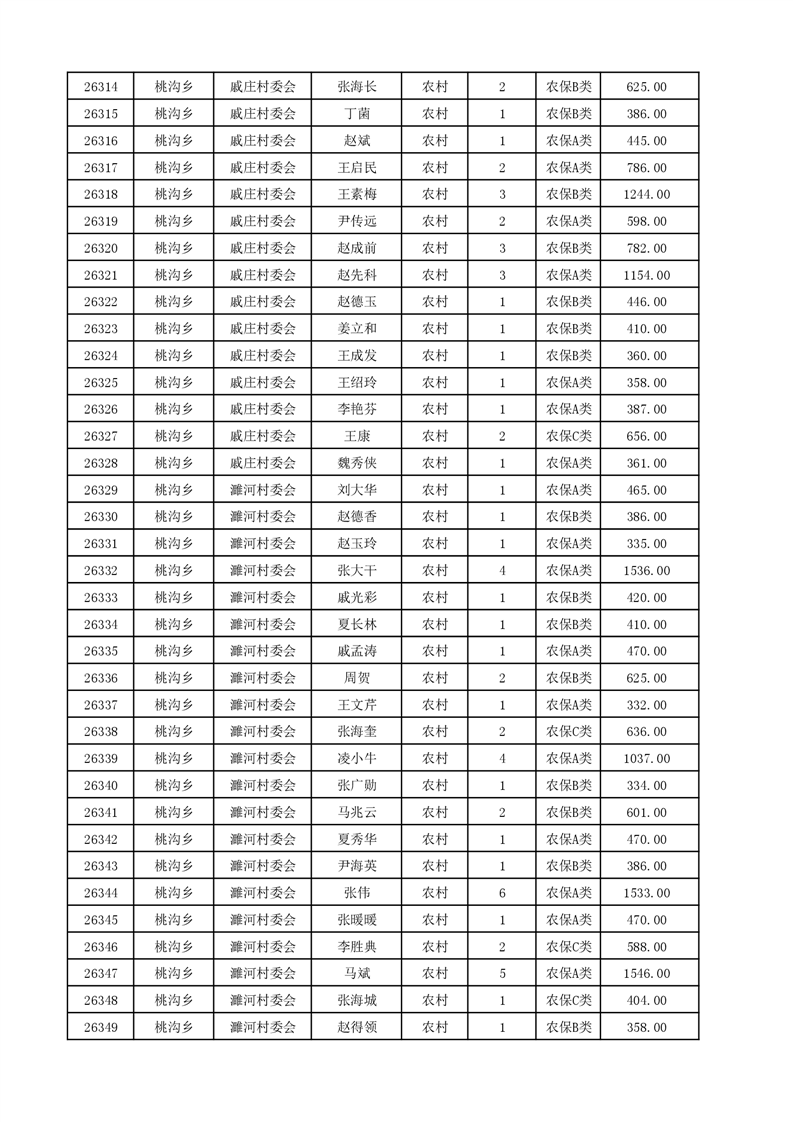 | 26314 | 桃沟乡 | 戚庄村委会 | 张海长 | 农村 | 2 | 农保B类 | 625.00 |
|---|---|---|---|---|---|---|---|
| 26315 | 桃沟乡 | 戚庄村委会 | 丁菌 | 农村 | 1 | 农保B类 | 386.00 |
| 26316 | 桃沟乡 | 戚庄村委会 | 赵斌 | 农村 | 1 | 农保A类 | 445.00 |
| 26317 | 桃沟乡 | 戚庄村委会 | 王启民 | 农村 | 2 | 农保A类 | 786.00 |
| 26318 | 桃沟乡 | 戚庄村委会 | 王素梅 | 农村 | 3 | 农保B类 | 1244.00 |
| 26319 | 桃沟乡 | 戚庄村委会 | 尹传远 | 农村 | 2 | 农保A类 | 598.00 |
| 26320 | 桃沟乡 | 戚庄村委会 | 赵成前 | 农村 | 3 | 农保B类 | 782.00 |
| 26321 | 桃沟乡 | 戚庄村委会 | 赵先科 | 农村 | 3 | 农保A类 | 1154.00 |
| 26322 | 桃沟乡 | 戚庄村委会 | 赵德玉 | 农村 | 1 | 农保B类 | 446.00 |
| 26323 | 桃沟乡 | 戚庄村委会 | 姜立和 | 农村 | 1 | 农保B类 | 410.00 |
| 26324 | 桃沟乡 | 戚庄村委会 | 王成发 | 农村 | 1 | 农保B类 | 360.00 |
| 26325 | 桃沟乡 | 戚庄村委会 | 王绍玲 | 农村 | 1 | 农保A类 | 358.00 |
| 26326 | 桃沟乡 | 戚庄村委会 | 李艳芬 | 农村 | 1 | 农保A类 | 387.00 |
| 26327 | 桃沟乡 | 戚庄村委会 | 王康 | 农村 | 2 | 农保C类 | 656.00 |
| 26328 | 桃沟乡 | 戚庄村委会 | 魏秀侠 | 农村 | 1 | 农保A类 | 361.00 |
| 26329 | 桃沟乡 | 滩河村委会 | 刘大华 | 农村 | 1 | 农保A类 | 465.00 |
| 26330 | 桃沟乡 | 滩河村委会 | 赵德香 | 农村 | 1 | 农保B类 | 386.00 |
| 26331 | 桃沟乡 | 滩河村委会 | 赵玉玲 | 农村 | 1 | 农保A类 | 335.00 |
| 26332 | 桃沟乡 | 滩河村委会 | 张大干 | 农村 | 4 | 农保A类 | 1536.00 |
| 26333 | 桃沟乡 | 滩河村委会 | 戚光彩 | 农村 | 1 | 农保B类 | 420.00 |
| 26334 | 桃沟乡 | 滩河村委会 | 夏长林 | 农村 | 1 | 农保B类 | 410.00 |
| 26335 | 桃沟乡 | 滩河村委会 | 戚孟涛 | 农村 | 1 | 农保A类 | 470.00 |
| 26336 | 桃沟乡 | 滩河村委会 | 周贺 | 农村 | 2 | 农保B类 | 625.00 |
| 26337 | 桃沟乡 | 滩河村委会 | 王文芹 | 农村 | 1 | 农保A类 | 332.00 |
| 26338 | 桃沟乡 | 滩河村委会 | 张海奎 | 农村 | 2 | 农保C类 | 636.00 |
| 26339 | 桃沟乡 | 滩河村委会 | 凌小牛 | 农村 | 4 | 农保A类 | 1037.00 |
| 26340 | 桃沟乡 | 滩河村委会 | 张广勋 | 农村 | 1 | 农保B类 | 334.00 |
| 26341 | 桃沟乡 | 滩河村委会 | 马兆云 | 农村 | 2 | 农保B类 | 601.00 |
| 26342 | 桃沟乡 | 滩河村委会 | 夏秀华 | 农村 | 1 | 农保A类 | 470.00 |
| 26343 | 桃沟乡 | 滩河村委会 | 尹海英 | 农村 | 1 | 农保B类 | 386.00 |
| 26344 | 桃沟乡 | 滩河村委会 | 张伟 | 农村 | 6 | 农保A类 | 1533.00 |
| 26345 | 桃沟乡 | 滩河村委会 | 张暖暖 | 农村 | 1 | 农保A类 | 470.00 |
| 26346 | 桃沟乡 | 滩河村委会 | 李胜典 | 农村 | 2 | 农保C类 | 588.00 |
| 26347 | 桃沟乡 | 滩河村委会 | 马斌 | 农村 | 5 | 农保A类 | 1546.00 |
| 26348 | 桃沟乡 | 滩河村委会 | 张海城 | 农村 | 1 | 农保C类 | 404.00 |
| 26349 | 桃沟乡 | 滩河村委会 | 赵得领 | 农村 | 1 | 农保B类 | 358.00 |